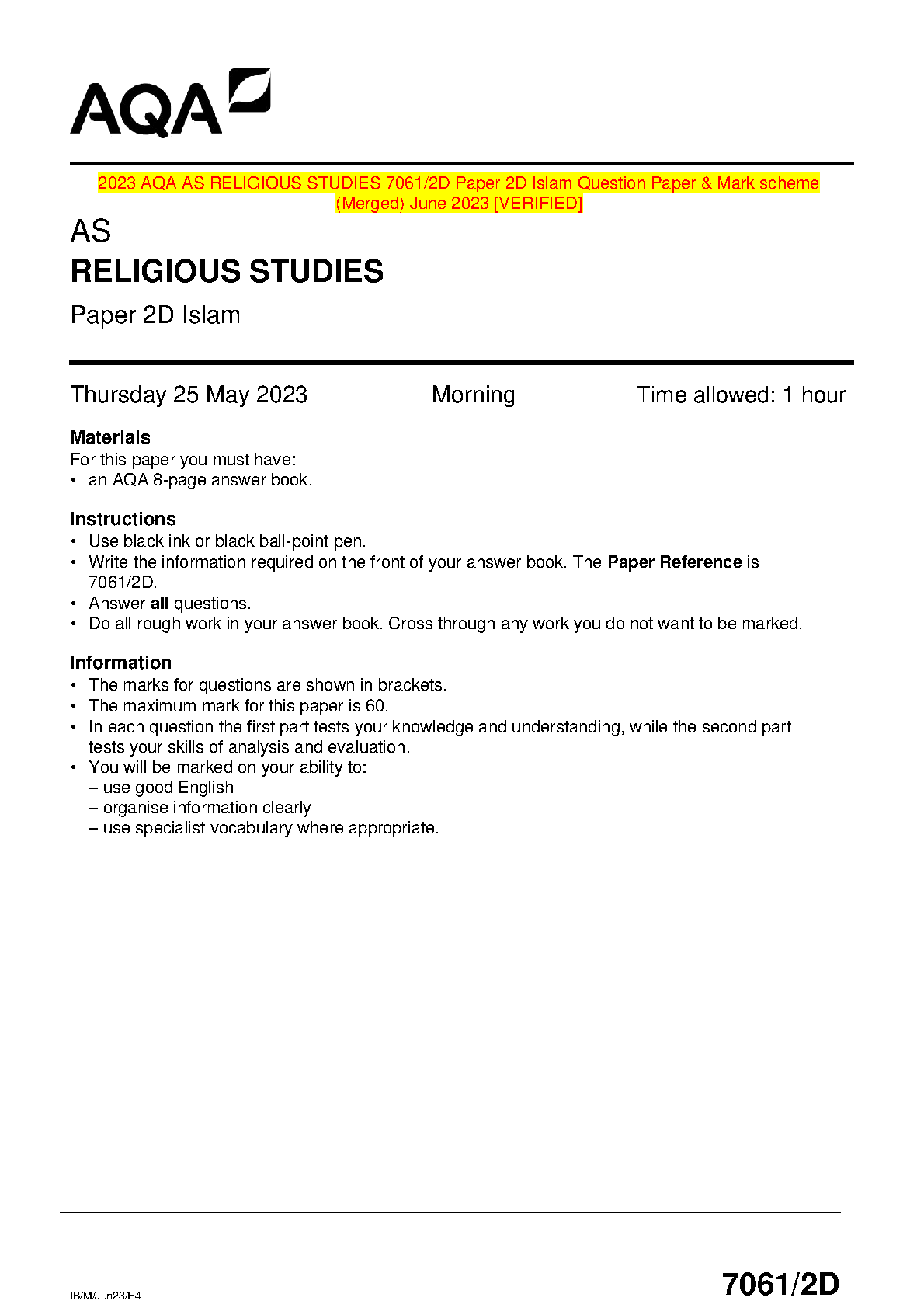 AQA

2023 AQA AS RELIGIOUS STUDIES 7061/2D Paper 2D Islam Question Paper & Mark scheme (Merged) June 2023 [VERIFIED]

AS
RELIGIOUS STUDIES

Paper 2D Islam

Thursday 25 May 2023 Morning Time allowed: 1 hour

Materials
For this paper you must have:
• an AQA 8-page answer book.

Instructions
• Use black ink or black ball-point pen.
• Write the information required on the front of your answer book. The Paper Reference is 7061/2D.
• Answer all questions.
• Do all rough work in your answer book. Cross through any work you do not want to be marked.

Information
• The marks for questions are shown in brackets.
• The maximum mark for this paper is 60.
• In each question the first part tests your knowledge and understanding, while the second part tests your skills of analysis and evaluation.
• You will be marked on your ability to:
– use good English
– organise information clearly
– use specialist vocabulary where appropriate.

IB/M/Jun23/E4

7061/2D